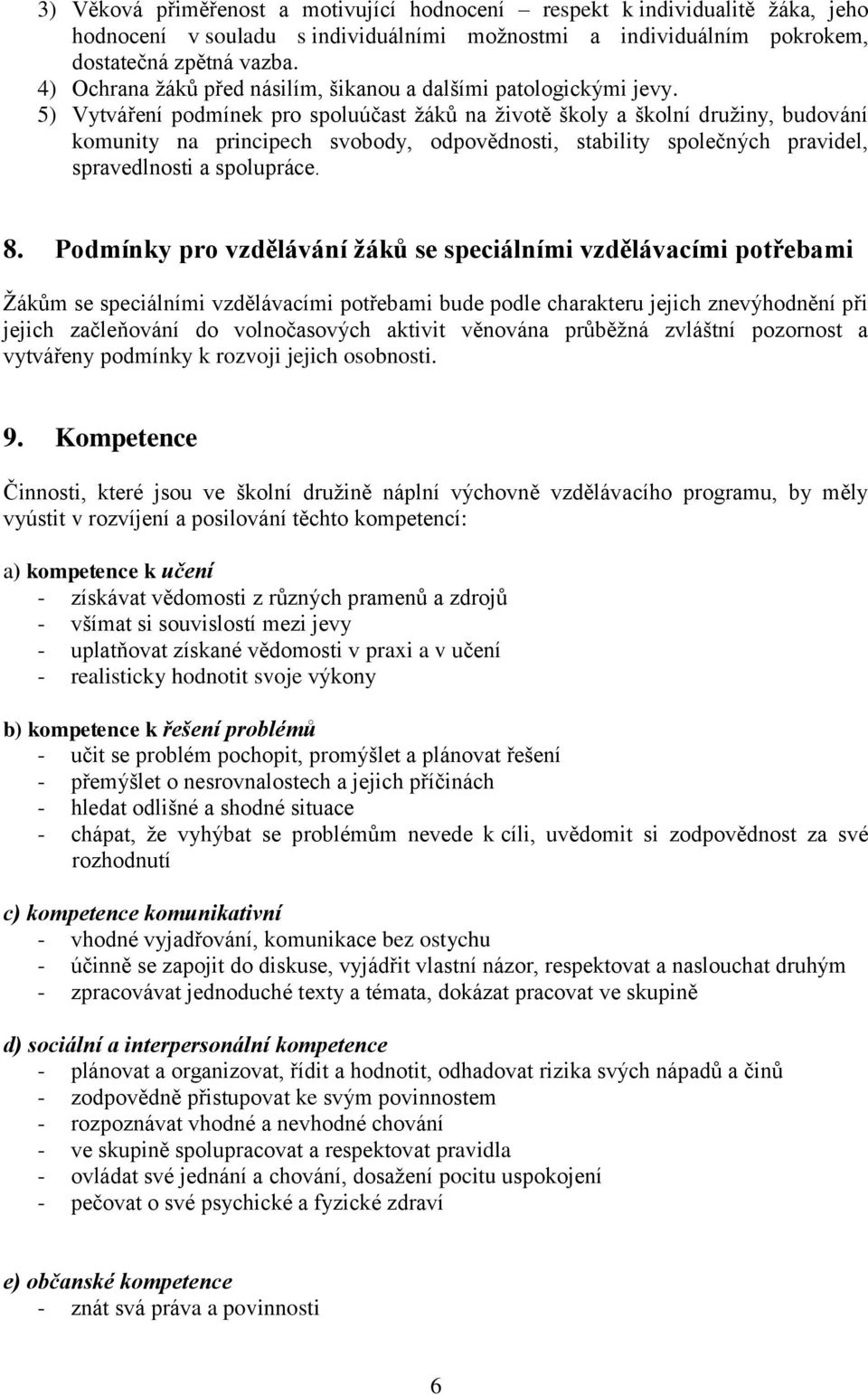 3) Věková přiměřenost a motivující hodnocení – respekt k individualitě žáka, jeho hodnocení v souladu s individuálními možnostmi a individuálním pokrokem, dostatečná zpětná vazba.
4) Ochrana žáků před násilím, šikanou a dalšími patologickými jevy.
5) Vytváření podmínek pro spoluúčast žáků na životě školy a školní družiny, budování komunity na principech svobody, odpovědnosti, stability společných pravidel, spravedlnosti a spolupráce.

8. Podmínky pro vzdělávání žáků se speciálními vzdělávacími potřebami

Žákům se speciálními vzdělávacími potřebami bude podle charakteru jejich znevýhodnění při jejich začleňování do volnočasových aktivit věnována průběžná zvláštní pozornost a vytvářeny podmínky k rozvoji jejich osobnosti.

9. Kompetence

Činnosti, které jsou ve školní družině náplní výchovně vzdělávacího programu, by měly vyústit v rozvíjení a posilování těchto kompetencí:

a) kompetence k učení
- získávat vědomosti z různých pramenů a zdrojů
- všímat si souvislostí mezi jevy
- uplatňovat získané vědomosti v praxi a v učení
- realisticky hodnotit svoje výkony

b) kompetence k řešení problémů
- učit se problém pochopit, promýšlet a plánovat řešení
- přemýšlet o nesrovnalostech a jejich příčinách
- hledat odlišné a shodné situace
- chápat, že vyhýbat se problémům nevede k cíli, uvědomit si zodpovědnost za své rozhodnutí

c) kompetence komunikativní
- vhodné vyjadřování, komunikace bez ostychu
- účinně se zapojit do diskuse, vyjádřit vlastní názor, respektovat a naslouchat druhým
- zpracovávat jednoduché texty a témata, dokázat pracovat ve skupině

d) sociální a interpersonální kompetence
- plánovat a organizovat, řídit a hodnotit, odhadovat rizika svých nápadů a činů
- zodpovědně přistupovat ke svým povinnostem
- rozpoznávat vhodné a nevhodné chování
- ve skupině spolupracovat a respektovat pravidla
- ovládat své jednání a chování, dosažení pocitu uspokojení
- pečovat o své psychické a fyzické zdraví

e) občanské kompetence
- znát svá práva a povinnosti

6